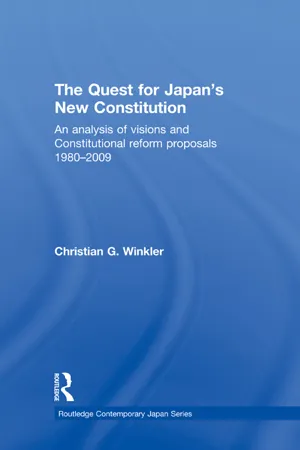 The Quest for Japan's New Constitution

An analysis of visions and Constitutional reform proposals 1980–2009

Christian G. Winkler

ROUTLEDGE

Routledge Contemporary Japan Series